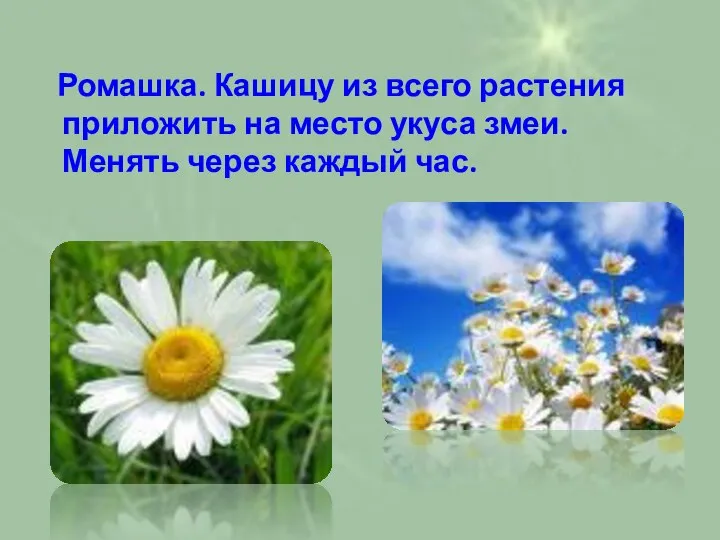 Ромашка. Кашицу из всего растения приложить на место укуса змеи. Менять через каждый час.